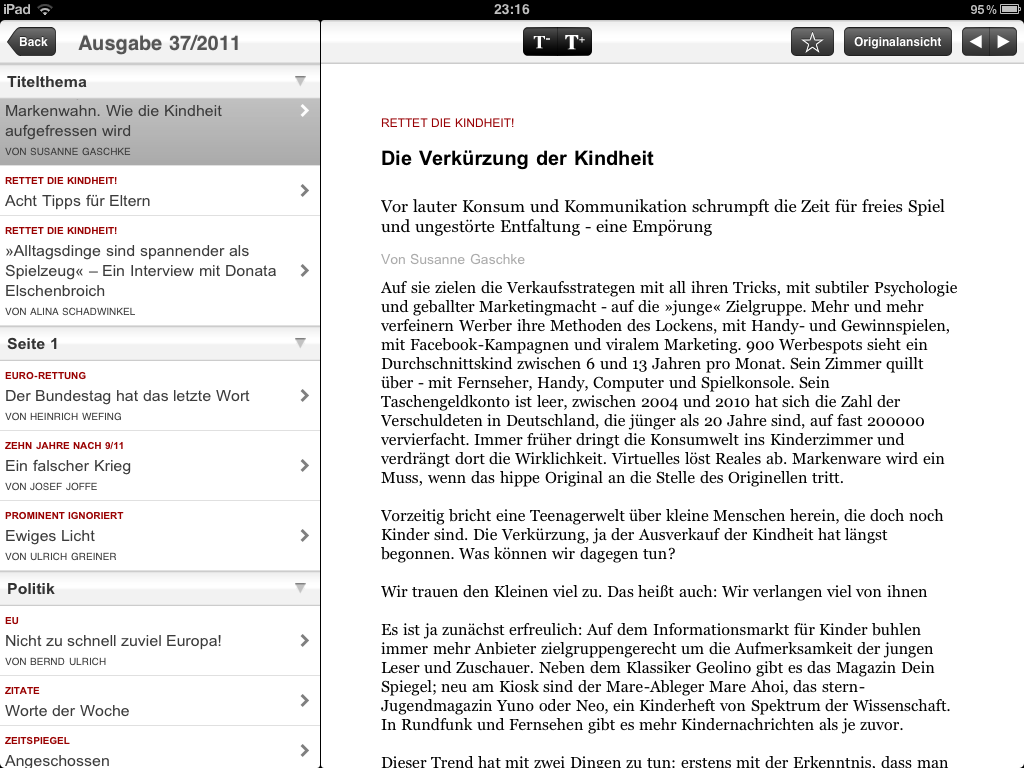 iPad 23:16 95 %

Back Ausgabe 37/2011

Titelthema

Markenwahn. Wie die Kindheit aufgefressen wird
VON SUSANNE GASCHKE

RETTET DIE KINDHEIT!
Acht Tipps für Eltern

RETTET DIE KINDHEIT!
»Alltagsdinge sind spannender als Spielzeug« – Ein Interview mit Donata Elschenbroich
VON ALINA SCHADWINKEL

Seite 1

EURO-RETTUNG
Der Bundestag hat das letzte Wort
VON HEINRICH WEFING

ZEHN JAHRE NACH 9/11
Ein falscher Krieg
VON JOSEF JOFFE

PROMINENT IGNORIERT
Ewiges Licht
VON ULRICH GREINER

Politik

EU
Nicht zu schnell zuviel Europa!
VON BERND ULRICH

ZITATE
Worte der Woche

ZEITSPIEGEL
Angeschossen

T- T+ Originalansicht

RETTET DIE KINDHEIT!

Die Verkürzung der Kindheit

Vor lauter Konsum und Kommunikation schrumpft die Zeit für freies Spiel und ungestörte Entfaltung - eine Empörung

Von Susanne Gaschke

Auf sie zielen die Verkaufsstrategen mit all ihren Tricks, mit subtiler Psychologie und geballter Marketingmacht - auf die »junge« Zielgruppe. Mehr und mehr verfeinern Werber ihre Methoden des Lockens, mit Handy- und Gewinnspielen, mit Facebook-Kampagnen und viralem Marketing. 900 Werbespots sieht ein Durchschnittskind zwischen 6 und 13 Jahren pro Monat. Sein Zimmer quillt über - mit Fernseher, Handy, Computer und Spielkonsole. Sein Taschengeldkonto ist leer, zwischen 2004 und 2010 hat sich die Zahl der Verschuldeten in Deutschland, die jünger als 20 Jahre sind, auf fast 200000 vervierfacht. Immer früher dringt die Konsumwelt ins Kinderzimmer und verdrängt dort die Wirklichkeit. Virtuelles löst Reales ab. Markenware wird ein Muss, wenn das hippe Original an die Stelle des Originellen tritt.

Vorzeitig bricht eine Teenagerwelt über kleine Menschen herein, die doch noch Kinder sind. Die Verkürzung, ja der Ausverkauf der Kindheit hat längst begonnen. Was können wir dagegen tun?

Wir trauen den Kleinen viel zu. Das heißt auch: Wir verlangen viel von ihnen

Es ist ja zunächst erfreulich: Auf dem Informationsmarkt für Kinder buhlen immer mehr Anbieter zielgruppengerecht um die Aufmerksamkeit der jungen Leser und Zuschauer. Neben dem Klassiker Geolino gibt es das Magazin Dein Spiegel; neu am Kiosk sind der Mare-Ableger Mare Ahoi, das stern-Jugendmagazin Yuno oder Neo, ein Kinderheft von Spektrum der Wissenschaft. In Rundfunk und Fernsehen gibt es mehr Kindernachrichten als je zuvor.

Dieser Trend hat mit zwei Dingen zu tun: erstens mit der Erkenntnis, dass man